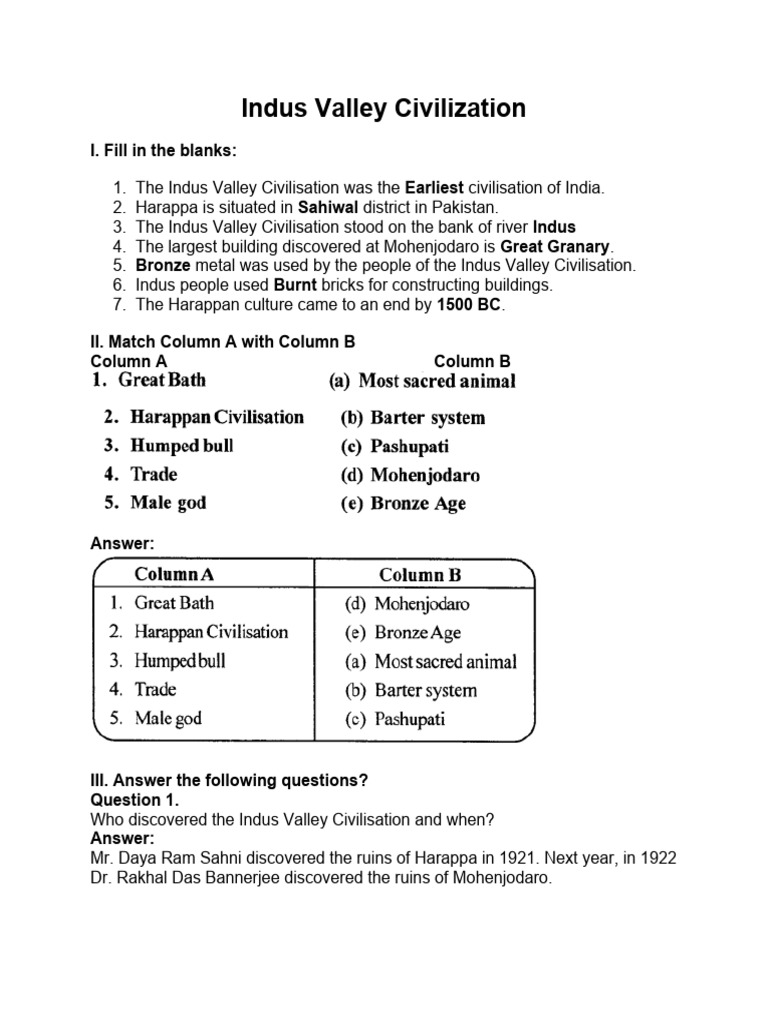 Indus Valley Civilization

I. Fill in the blanks:

1. The Indus Valley Civilisation was the Earliest civilisation of India.
2. Harappa is situated in Sahiwal district in Pakistan.
3. The Indus Valley Civilisation stood on the bank of river Indus
4. The largest building discovered at Mohenjodaro is Great Granary.
5. Bronze metal was used by the people of the Indus Valley Civilisation.
6. Indus people used Burnt bricks for constructing buildings.
7. The Harappan culture came to an end by 1500 BC.

II. Match Column A with Column B

| Column A | Column B |
|---|---|
| 1. Great Bath | (a) Most sacred animal |
| 2. Harappan Civilisation | (b) Barter system |
| 3. Humped bull | (c) Pashupati |
| 4. Trade | (d) Mohenjodaro |
| 5. Male god | (e) Bronze Age |

Answer:

| Column A | Column B |
|---|---|
| 1. Great Bath | (d) Mohenjodaro |
| 2. Harappan Civilisation | (e) Bronze Age |
| 3. Humped bull | (a) Most sacred animal |
| 4. Trade | (b) Barter system |
| 5. Male god | (c) Pashupati |

III. Answer the following questions?
Question 1.
Who discovered the Indus Valley Civilisation and when?
Answer:
Mr. Daya Ram Sahni discovered the ruins of Harappa in 1921. Next year, in 1922 Dr. Rakhal Das Bannerjee discovered the ruins of Mohenjodaro.